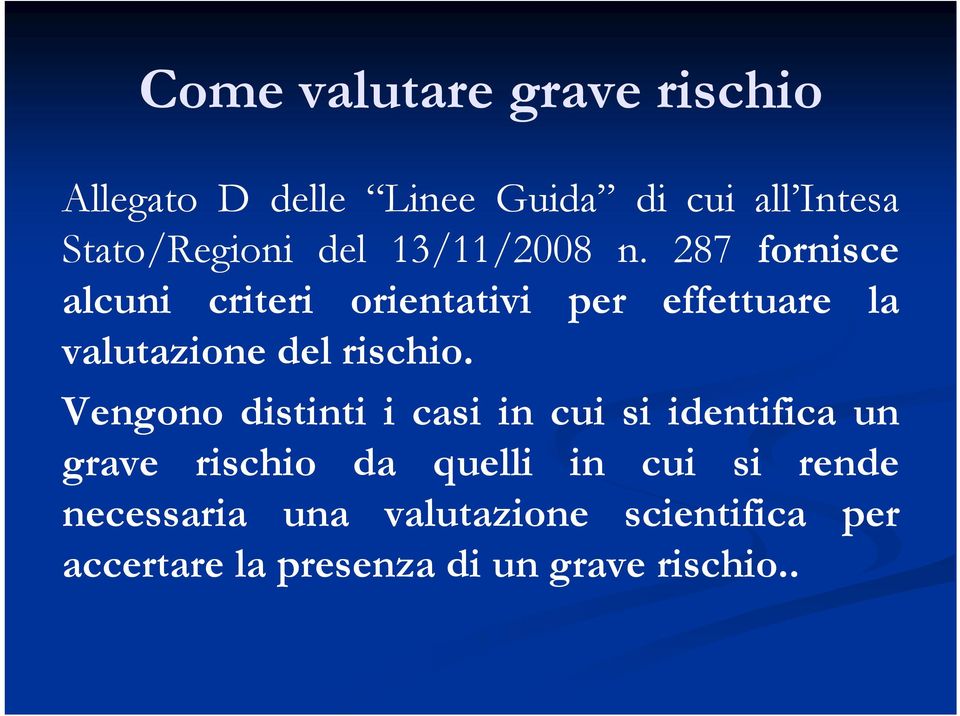 Come valutare grave rischio

Allegato D delle “Linee Guida” di cui all’Intesa Stato/Regioni del 13/11/2008 n. 287 fornisce alcuni criteri orientativi per effettuare la valutazione del rischio.

Vengono distinti i casi in cui si identifica un grave rischio da quelli in cui si rende necessaria una valutazione scientifica per accertare la presenza di un grave rischio..